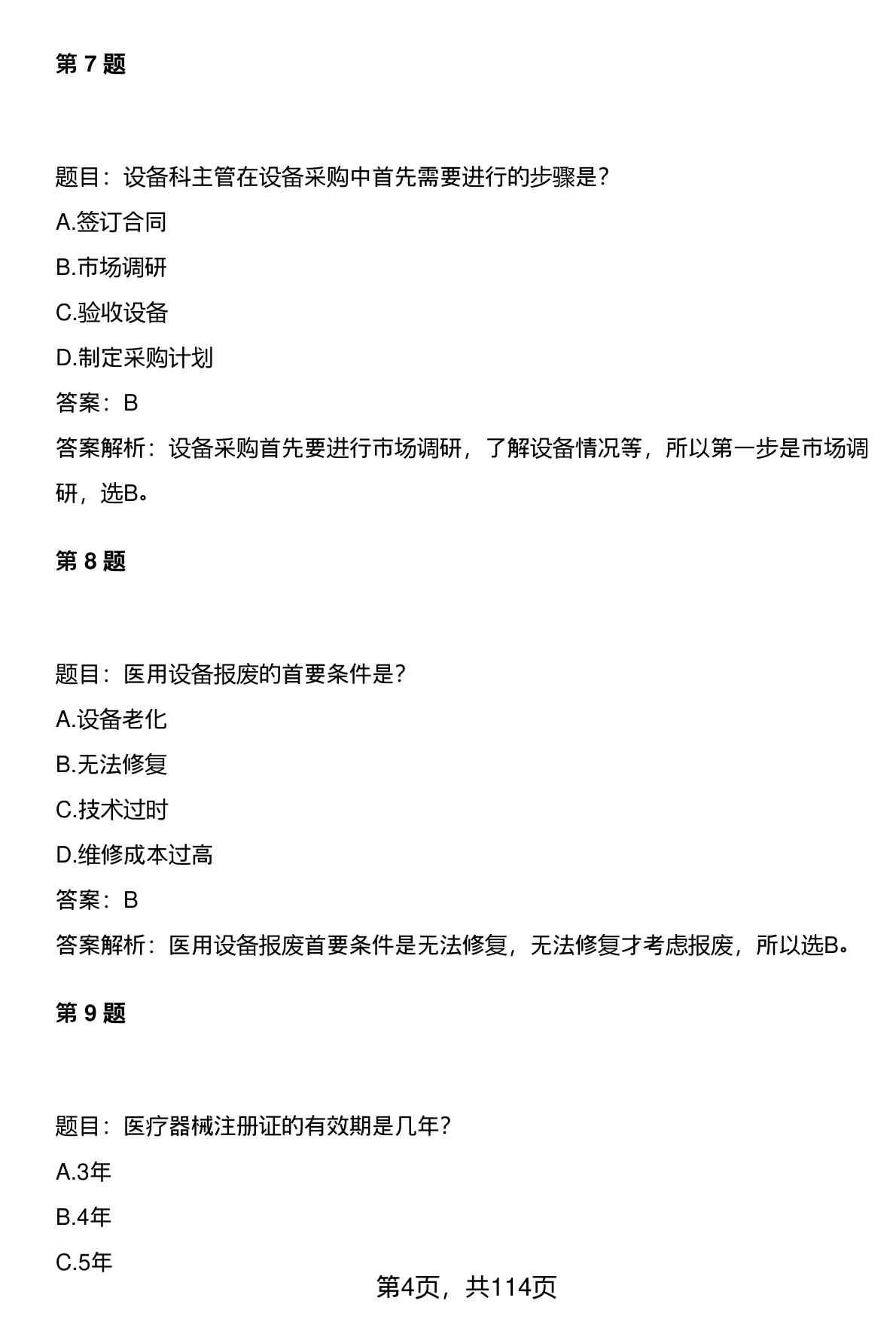 第 7 题

题目：设备科主管在设备采购中首先需要进行的步骤是?

A.签订合同

B.市场调研

C.验收设备

D.制定采购计划

答案：B

答案解析：设备采购首先要进行市场调研，了解设备情况等，所以第一步是市场调研，选B。

第 8 题

题目：医用设备报废的首要条件是?

A.设备老化

B.无法修复

C.技术过时

D.维修成本过高

答案：B

答案解析：医用设备报废首要条件是无法修复，无法修复才考虑报废，所以选B。

第 9 题

题目：医疗器械注册证的有效期是几年?

A.3年

B.4年

C.5年

第4页，共114页